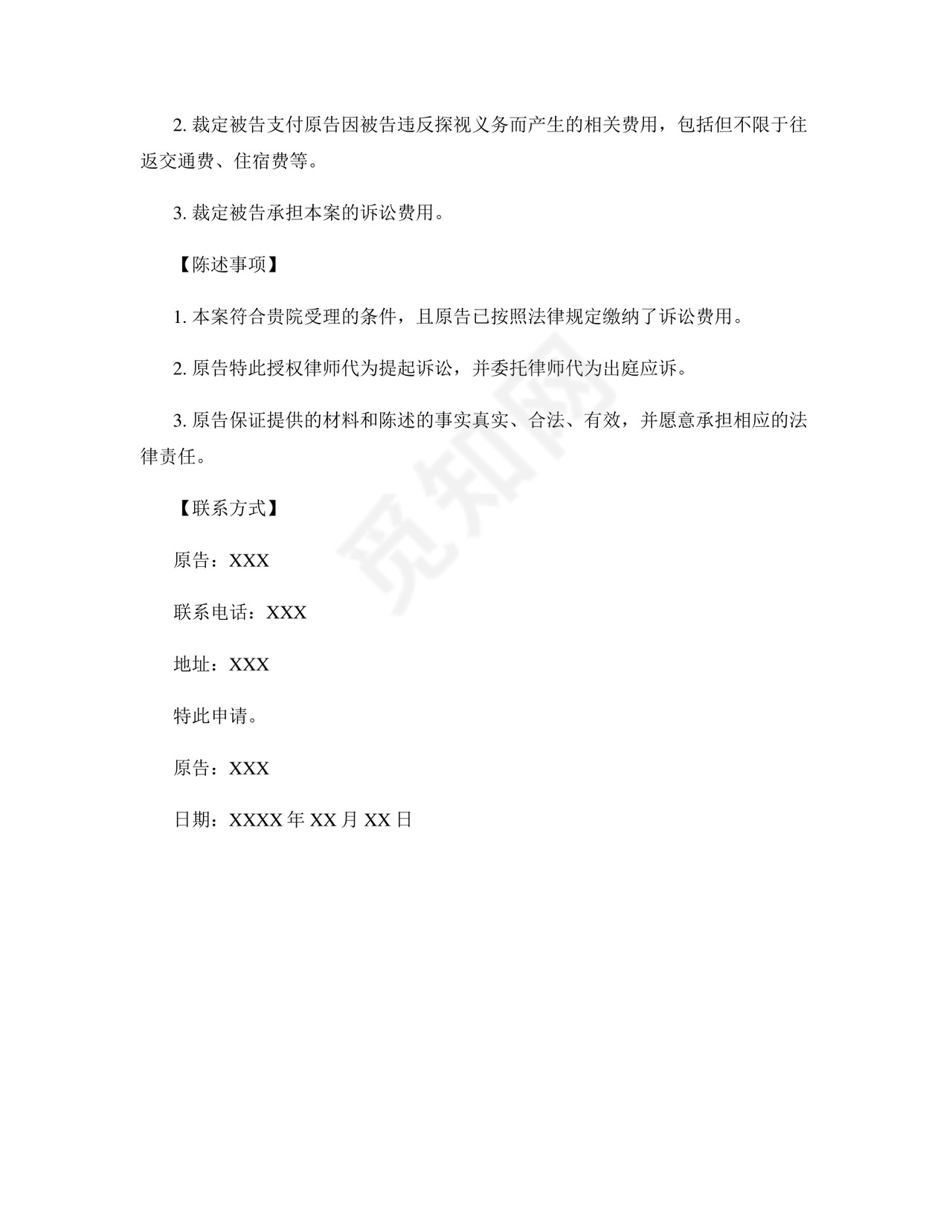 2. 裁定被告支付原告因被告违反探视义务而产生的相关费用，包括但不限于往返交通费、住宿费等。

3. 裁定被告承担本案的诉讼费用。

【陈述事项】

1. 本案符合贵院受理的条件，且原告已按照法律规定缴纳了诉讼费用。

2. 原告特此授权律师代为提起诉讼，并委托律师代为出庭应诉。

3. 原告保证提供的材料和陈述的事实真实、合法、有效，并愿意承担相应的法律责任。

【联系方式】

原告：XXX

联系电话：XXX

地址：XXX

特此申请。

原告：XXX

日期：XXXX 年 XX 月 XX 日

觅知网